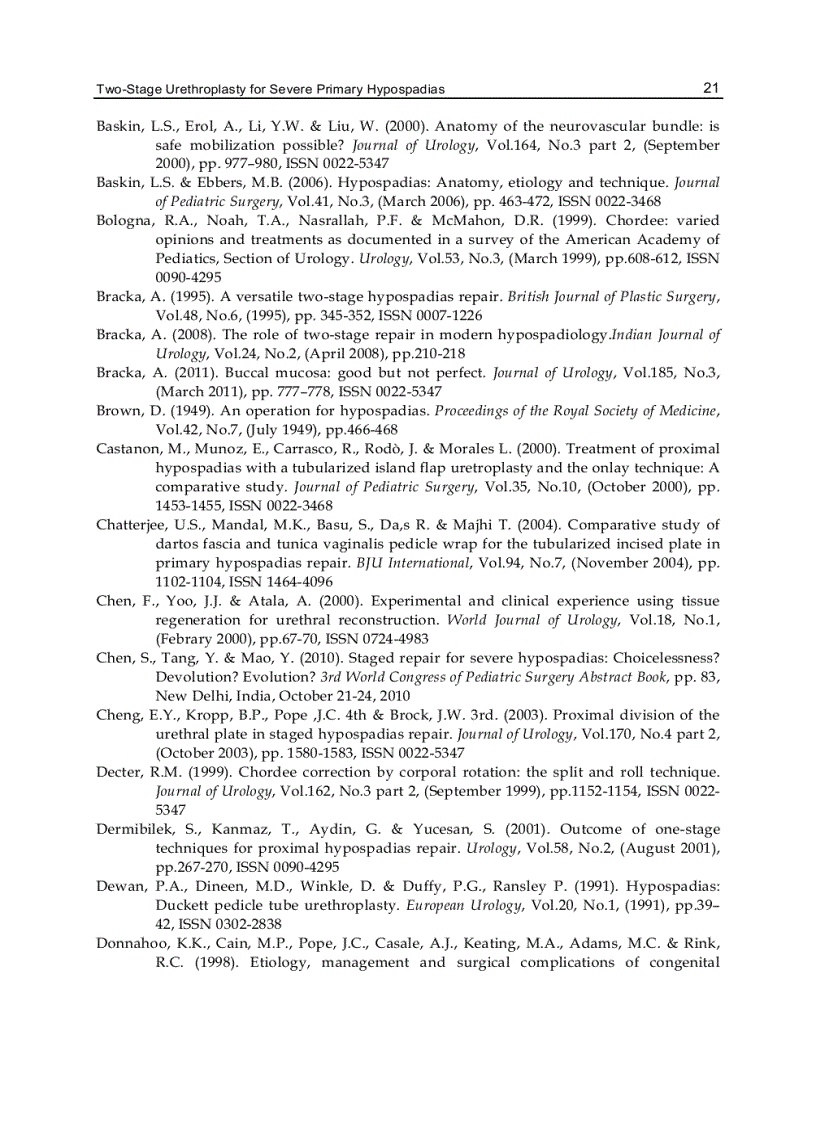 Two-Stage Urethroplasty for Severe Primary Hypospadias 21

Baskin, L.S., Erol, A., Li, Y.W. & Liu, W. (2000). Anatomy of the neurovascular bundle: is safe mobilization possible? Journal of Urology, Vol.164, No.3 part 2, (September 2000), pp. 977–980, ISSN 0022-5347

Baskin, L.S. & Ebbers, M.B. (2006). Hypospadias: Anatomy, etiology and technique. Journal of Pediatric Surgery, Vol.41, No.3, (March 2006), pp. 463-472, ISSN 0022-3468

Bologna, R.A., Noah, T.A., Nasrallah, P.F. & McMahon, D.R. (1999). Chordee: varied opinions and treatments as documented in a survey of the American Academy of Pediatics, Section of Urology. Urology, Vol.53, No.3, (March 1999), pp.608-612, ISSN 0090-4295

Bracka, A. (1995). A versatile two-stage hypospadias repair. British Journal of Plastic Surgery, Vol.48, No.6, (1995), pp. 345-352, ISSN 0007-1226

Bracka, A. (2008). The role of two-stage repair in modern hypospadiology.Indian Journal of Urology, Vol.24, No.2, (April 2008), pp.210-218

Bracka, A. (2011). Buccal mucosa: good but not perfect. Journal of Urology, Vol.185, No.3, (March 2011), pp. 777–778, ISSN 0022-5347

Brown, D. (1949). An operation for hypospadias. Proceedings of the Royal Society of Medicine, Vol.42, No.7, (July 1949), pp.466-468

Castanon, M., Munoz, E., Carrasco, R., Rodò, J. & Morales L. (2000). Treatment of proximal hypospadias with a tubularized island flap uretroplasty and the onlay technique: A comparative study. Journal of Pediatric Surgery, Vol.35, No.10, (October 2000), pp. 1453-1455, ISSN 0022-3468

Chatterjee, U.S., Mandal, M.K., Basu, S., Da,s R. & Majhi T. (2004). Comparative study of dartos fascia and tunica vaginalis pedicle wrap for the tubularized incised plate in primary hypospadias repair. BJU International, Vol.94, No.7, (November 2004), pp. 1102-1104, ISSN 1464-4096

Chen, F., Yoo, J.J. & Atala, A. (2000). Experimental and clinical experience using tissue regeneration for urethral reconstruction. World Journal of Urology, Vol.18, No.1, (Febrary 2000), pp.67-70, ISSN 0724-4983

Chen, S., Tang, Y. & Mao, Y. (2010). Staged repair for severe hypospadias: Choicelessness? Devolution? Evolution? 3rd World Congress of Pediatric Surgery Abstract Book, pp. 83, New Delhi, India, October 21-24, 2010

Cheng, E.Y., Kropp, B.P., Pope ,J.C. 4th & Brock, J.W. 3rd. (2003). Proximal division of the urethral plate in staged hypospadias repair. Journal of Urology, Vol.170, No.4 part 2, (October 2003), pp. 1580-1583, ISSN 0022-5347

Decter, R.M. (1999). Chordee correction by corporal rotation: the split and roll technique. Journal of Urology, Vol.162, No.3 part 2, (September 1999), pp.1152-1154, ISSN 0022-5347

Dermibilek, S., Kanmaz, T., Aydin, G. & Yucesan, S. (2001). Outcome of one-stage techniques for proximal hypospadias repair. Urology, Vol.58, No.2, (August 2001), pp.267-270, ISSN 0090-4295

Dewan, P.A., Dineen, M.D., Winkle, D. & Duffy, P.G., Ransley P. (1991). Hypospadias: Duckett pedicle tube urethroplasty. European Urology, Vol.20, No.1, (1991), pp.39–42, ISSN 0302-2838

Donnahoo, K.K., Cain, M.P., Pope, J.C., Casale, A.J., Keating, M.A., Adams, M.C. & Rink, R.C. (1998). Etiology, management and surgical complications of congenital